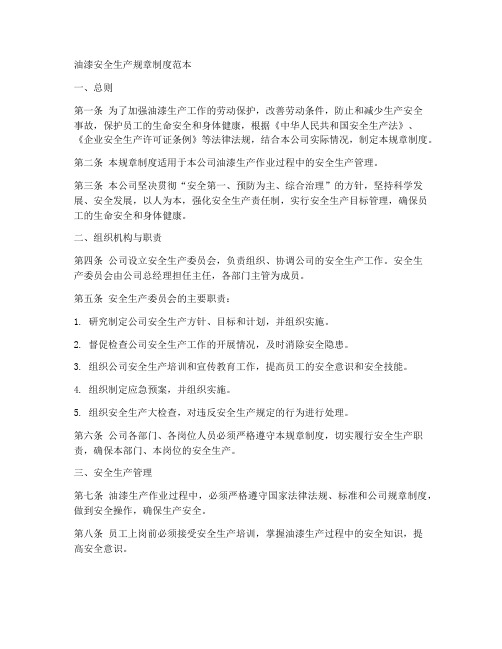 油漆安全生产规章制度范本

一、总则

第一条 为了加强油漆生产工作的劳动保护，改善劳动条件，防止和减少生产安全事故，保护员工的生命安全和身体健康，根据《中华人民共和国安全生产法》、《企业安全生产许可证条例》等法律法规，结合本公司实际情况，制定本规章制度。

第二条 本规章制度适用于本公司油漆生产作业过程中的安全生产管理。

第三条 本公司坚决贯彻“安全第一、预防为主、综合治理”的方针，坚持科学发展、安全发展，以人为本，强化安全生产责任制，实行安全生产目标管理，确保员工的生命安全和身体健康。

二、组织机构与职责

第四条 公司设立安全生产委员会，负责组织、协调公司的安全生产工作。安全生产委员会由公司总经理担任主任，各部门主管为成员。

第五条 安全生产委员会的主要职责：

1. 研究制定公司安全生产方针、目标和计划，并组织实施。

2. 督促检查公司安全生产工作的开展情况，及时消除安全隐患。

3. 组织公司安全生产培训和宣传教育工作，提高员工的安全意识和安全技能。

4. 组织制定应急预案，并组织实施。

5. 组织安全生产大检查，对违反安全生产规定的行为进行处理。

第六条 公司各部门、各岗位人员必须严格遵守本规章制度，切实履行安全生产职责，确保本部门、本岗位的安全生产。

三、安全生产管理

第七条 油漆生产作业过程中，必须严格遵守国家法律法规、标准和公司规章制度，做到安全操作，确保生产安全。

第八条 员工上岗前必须接受安全生产培训，掌握油漆生产过程中的安全知识，提高安全意识。